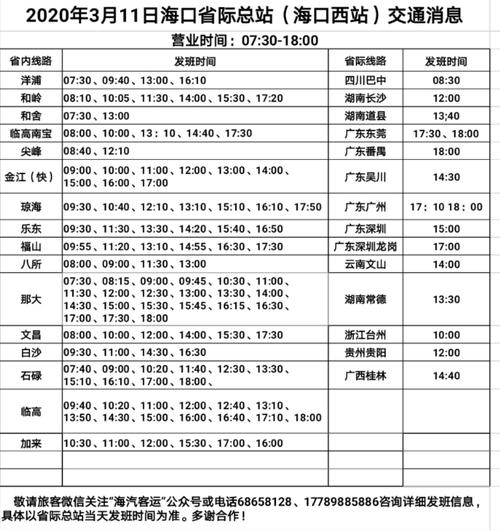 2020年3月11日海口省际总站（海口西站）交通消息

营业时间：07:30-18:00

| 省内线路 | 发班时间 | 省际线路 | 发班时间 |
|---|---|---|---|
| 洋浦 | 07:30、09:40、13:00、16:10 | 四川巴中 | 08:30 |
| 和岭 | 08:10、10:05、11:30、14:00、15:30、17:20 | 湖南长沙 | 12:00 |
| 和舍 | 07:30、13:00 | 湖南道县 | 13;40 |
| 临高南宝 | 08:00、10:00、13：10、14:40、17:30 | 广东东莞 | 17:30、18:00 |
| 尖峰 | 08:40、12:10 | 广东番禺 | 18:00 |
| 金江（快） | 09:00、10:00、11:00、12:00、13:00、14:00、15:00、16:00、17:00 | 广东吴川 | 14:30 |
| 琼海 | 09:30、10:40、12:10、13:10、15:10、16:10、17:50 | 广东广州 | 17：10 18：00 |
| 乐东 | 09:30、11:30、13:30、14:20、15:40、16:50 | 广东深圳 | 15:00 |
| 福山 | 09:55、11:20、13:10、14:55、16:30、17:30 | 广东深圳龙岗 | 17:00 |
| 八所 | 08:00、09:00、11:30、13:00 | 云南文山 | 14:00 |
| 那大 | 07:30、08:15、09:00、09:45、10:30、11:00、11:30、12:00、12:30、13:00、13:30、14:00、14:30、15:00、15:30、15:45、16:15、16:30、17:00、17:30、18:00 | 湖南常德 | 13:30 |
| 文昌 | 08:00、10:00、12:00、14:00、15:30、17:30 | 浙江台州 | 10:00 |
| 白沙 | 09:30、11:00、14:30、16:30 | 贵州贵阳 | 12:00 |
| 石碌 | 07:40、09:00、10:20、11:40、12:30、13:30、15:10、16:10、17:00、18:00、 | 广西桂林 | 14:40 |
| 临高 | 09:40、10:20、11:00、12:00、12:40、13:10、13:50、14:30、15:00、16:00、16:40、17:10、18:00 | | |
| 加来 | 10:30、11:00、12:00、15:30、17:00、16:00 | | |
| | | | |
| | | | |

敬请旅客微信关注“海汽客运”公众号或电话68658128、17789885886咨询详细发班信息，具体以省际总站当天发班时间为准。多谢合作！